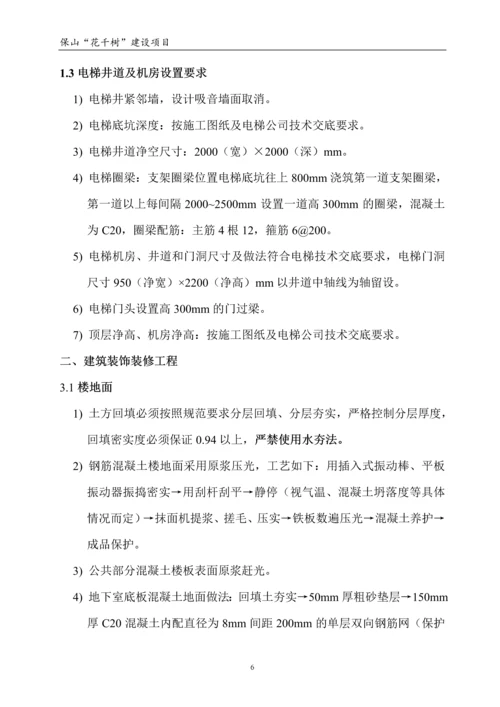 保山“花千树”建设项目

1.3 电梯井道及机房设置要求

1) 电梯井紧邻墙，设计吸音墙面取消。

2) 电梯底坑深度：按施工图纸及电梯公司技术交底要求。

3) 电梯井道净空尺寸：2000（宽）×2000（深）mm。

4) 电梯圈梁：支架圈梁位置电梯底坑往上 800mm 浇筑第一道支架圈梁，第一道以上每间隔 2000~2500mm 设置一道高 300mm 的圈梁，混凝土为 C20，圈梁配筋：主筋 4 根 12，箍筋 6@200。

5) 电梯机房、井道和门洞尺寸及做法符合电梯技术交底要求，电梯门洞尺寸 950（净宽）×2200（净高）mm 以井道中轴线为轴留设。

6) 电梯门头设置高 300mm 的门过梁。

7) 顶层净高、机房净高：按施工图纸及电梯公司技术交底要求。

二、建筑装饰装修工程

3.1 楼地面

1) 土方回填必须按照规范要求分层回填、分层夯实，严格控制分层厚度，回填密实度必须保证 0.94 以上，严禁使用水夯法。

2) 钢筋混凝土楼地面采用原浆压光，工艺如下：用插入式振动棒、平板振动器振捣密实→用刮杆刮平→静停（视气温、混凝土坍落度等具体情况而定）→抹面机提浆、搓毛、压实→铁板数遍压光→混凝土养护→成品保护。

3) 公共部分混凝土楼板表面原浆赶光。

4) 地下室底板混凝土地面做法：回填土夯实→50mm 厚粗砂垫层→150mm 厚 C20 混凝土内配直径为 8mm 间距 200mm 的单层双向钢筋网（保护

6